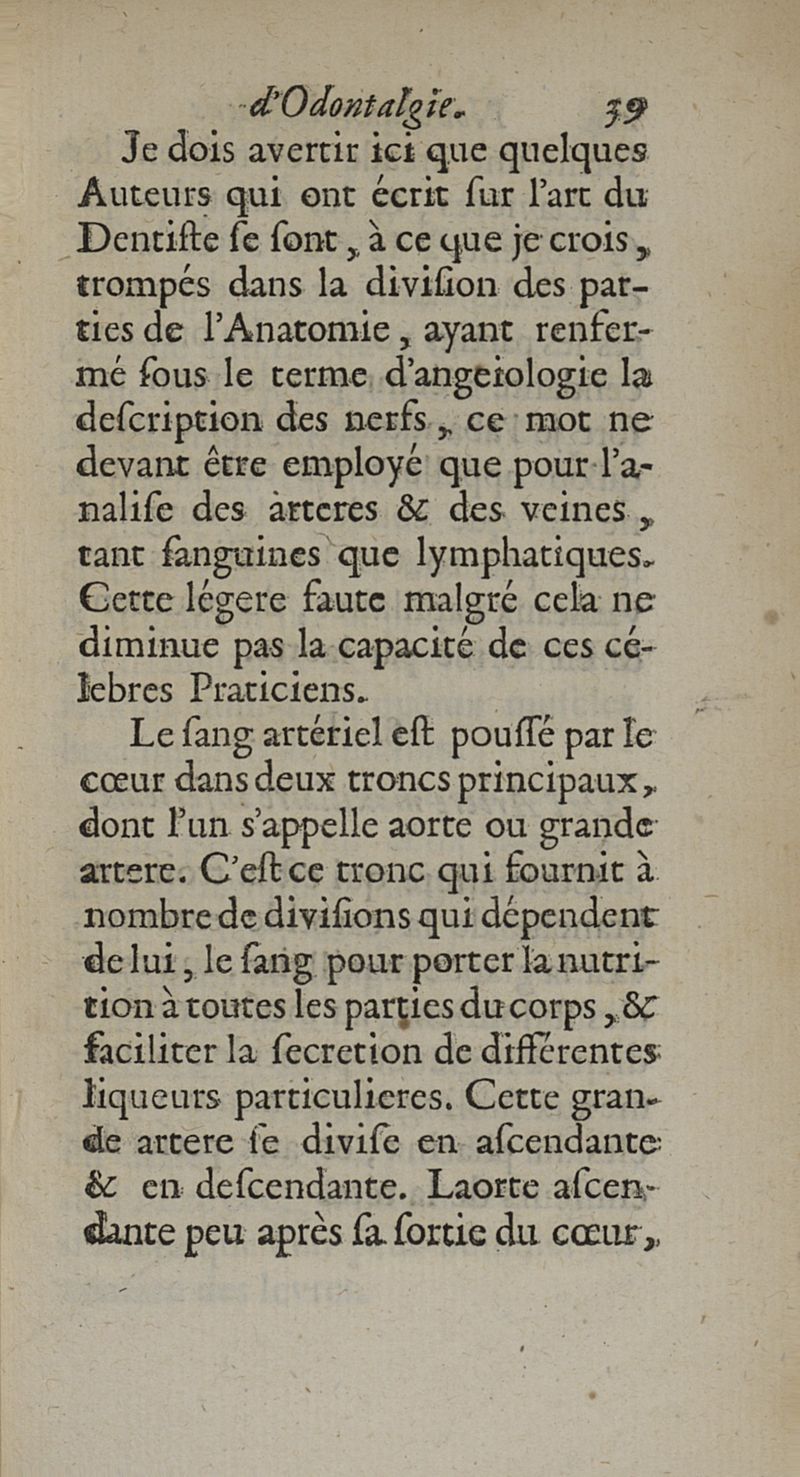 d'Odontalgie. 39

Je dois avertir ici que quelques Auteurs qui ont écrit ſur l'art du Dentiſte ſe ſont, à ce que je crois, trompés dans la diviſion des parties de l'Anatomie, ayant renfermé ſous le terme d'angeiologie la deſcription des nerfs, ce mot ne devant être employé que pour l'analiſe des arteres & des veines, tant ſanguines que lymphatiques. Cette légere faute malgré cela ne diminue pas la capacité de ces célebres Praticiens.

Le ſang artériel eſt pouſſé par le cœur dans deux troncs principaux, dont l'un s'appelle aorte ou grande artere. C'eſt ce tronc qui fournit à nombre de diviſions qui dépendent de lui, le ſang pour porter la nutrition à toutes les parties du corps, & faciliter la ſecretion de différentes liqueurs particulieres. Cette grande artere ſe diviſe en aſcendante & en deſcendante. Laorte aſcendante peu après ſa ſortie du cœur,